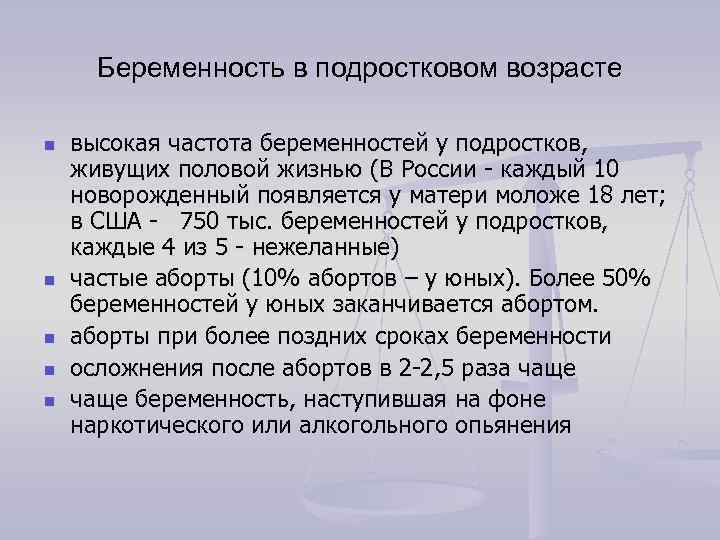 Беременность в подростковом возрасте

- высокая частота беременностей у подростков, живущих половой жизнью (В России - каждый 10 новорожденный появляется у матери моложе 18 лет; в США - 750 тыс. беременностей у подростков, каждые 4 из 5 - нежеланные)
- частые аборты (10% абортов – у юных). Более 50% беременностей у юных заканчивается абортом.
- аборты при более поздних сроках беременности
- осложнения после абортов в 2-2,5 раза чаще
- чаще беременность, наступившая на фоне наркотического или алкогольного опьянения